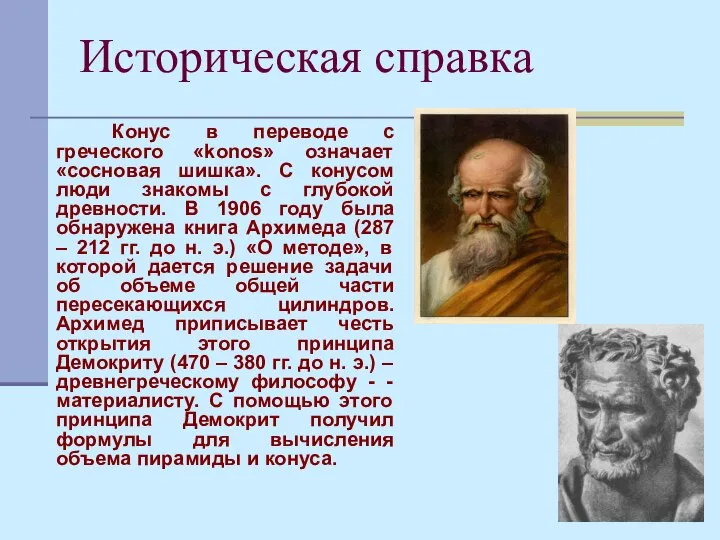 Историческая справка

Конус в переводе с греческого «konos» означает «сосновая шишка». С конусом люди знакомы с глубокой древности. В 1906 году была обнаружена книга Архимеда (287 – 212 гг. до н. э.) «О методе», в которой дается решение задачи об объеме общей части пересекающихся цилиндров. Архимед приписывает честь открытия этого принципа Демокриту (470 – 380 гг. до н. э.) – древнегреческому философу - - материалисту. С помощью этого принципа Демокрит получил формулы для вычисления объема пирамиды и конуса.